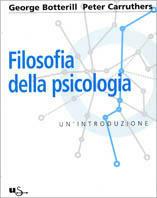 George Botterill Peter Carruthers

Filosofia della psicologia

UN'INTRODUZIONE

uS